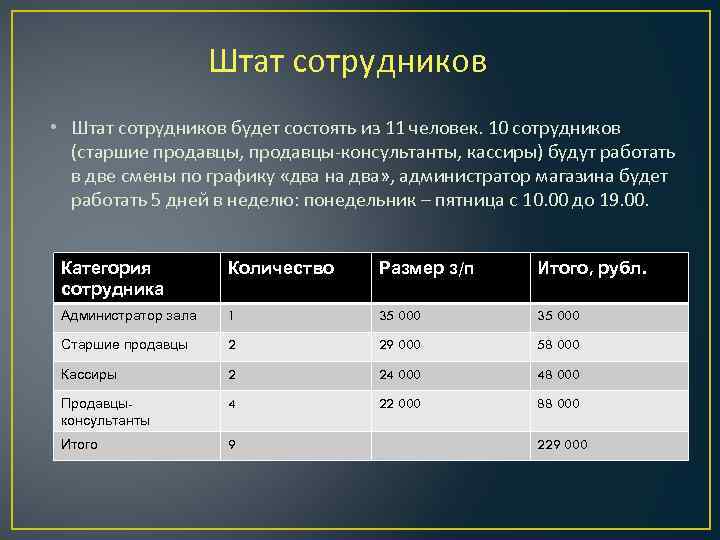 Штат сотрудников

• Штат сотрудников будет состоять из 11 человек. 10 сотрудников (старшие продавцы, продавцы-консультанты, кассиры) будут работать в две смены по графику «два на два», администратор магазина будет работать 5 дней в неделю: понедельник – пятница с 10.00 до 19.00.

| Категория сотрудника | Количество | Размер з/п | Итого, рубл. |
|---|---|---|---|
| Администратор зала | 1 | 35 000 | 35 000 |
| Старшие продавцы | 2 | 29 000 | 58 000 |
| Кассиры | 2 | 24 000 | 48 000 |
| Продавцы-консультанты | 4 | 22 000 | 88 000 |
| Итого | 9 | | 229 000 |